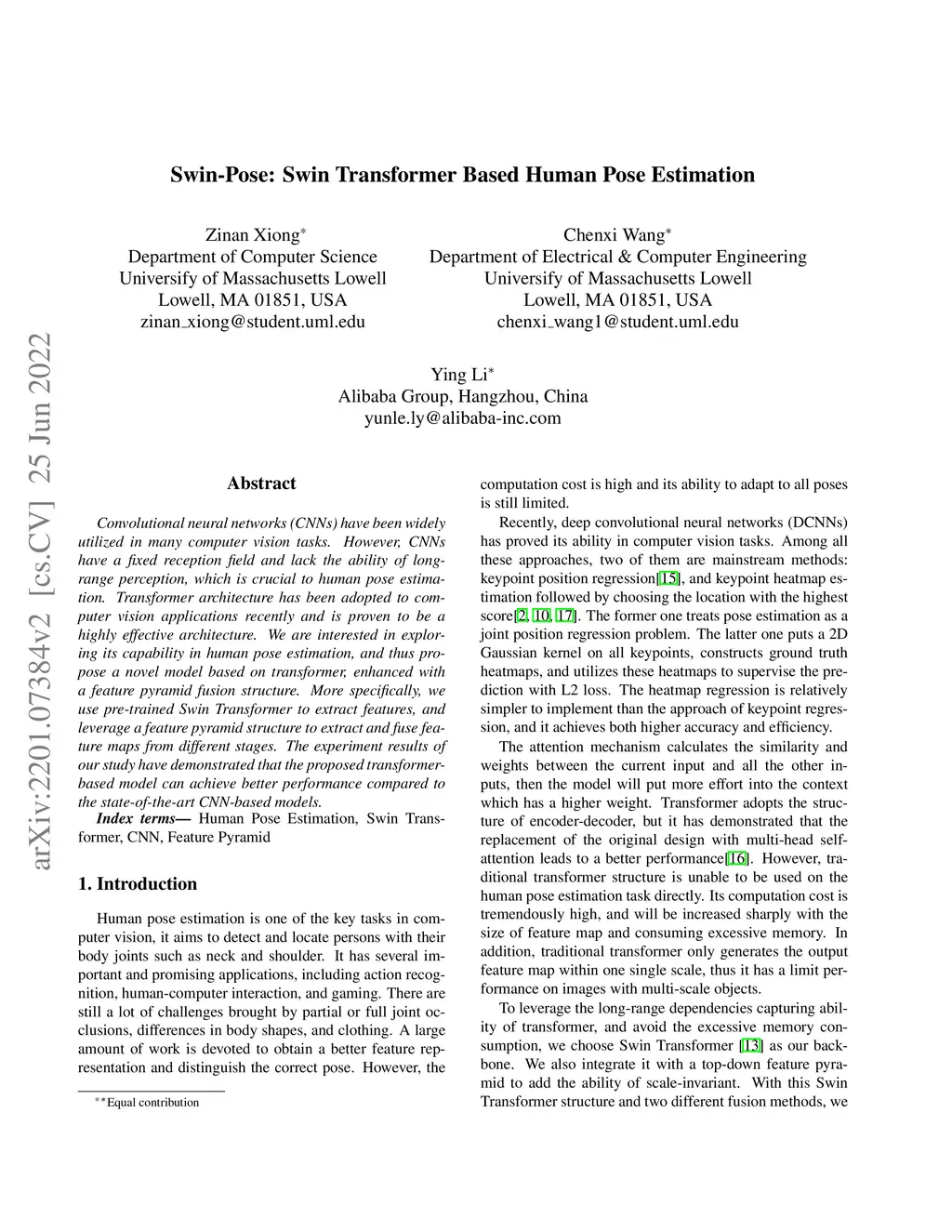 arXiv:2201.07384v2 [cs.CV] 25 Jun 2022

Swin-Pose: Swin Transformer Based Human Pose Estimation

Zinan Xiong*
Department of Computer Science
Universify of Massachusetts Lowell
Lowell, MA 01851, USA
zinan_xiong@student.uml.edu

Chenxi Wang*
Department of Electrical & Computer Engineering
University of Massachusetts Lowell
Lowell, MA 01851, USA
chenxi_wang1@student.uml.edu

Ying Li*
Alibaba Group, Hangzhou, China
yunle.ly@alibaba-inc.com

Abstract

Convolutional neural networks (CNNs) have been widely utilized in many computer vision tasks. However, CNNs have a fixed reception field and lack the ability of long-range perception, which is crucial to human pose estimation. Transformer architecture has been adopted to computer vision applications recently and is proven to be a highly effective architecture. We are interested in exploring its capability in human pose estimation, and thus propose a novel model based on transformer, enhanced with a feature pyramid fusion structure. More specifically, we use pre-trained Swin Transformer to extract features, and leverage a feature pyramid structure to extract and fuse feature maps from different stages. The experiment results of our study have demonstrated that the proposed transformer-based model can achieve better performance compared to the state-of-the-art CNN-based models.

Index terms— Human Pose Estimation, Swin Transformer, CNN, Feature Pyramid

1. Introduction

Human pose estimation is one of the key tasks in computer vision, it aims to detect and locate persons with their body joints such as neck and shoulder. It has several important and promising applications, including action recognition, human-computer interaction, and gaming. There are still a lot of challenges brought by partial or full joint occlusions, differences in body shapes, and clothing. A large amount of work is devoted to obtain a better feature representation and distinguish the correct pose. However, the

**Equal contribution

computation cost is high and its ability to adapt to all poses is still limited.

Recently, deep convolutional neural networks (DCNNs) has proved its ability in computer vision tasks. Among all these approaches, two of them are mainstream methods: keypoint position regression[15], and keypoint heatmap estimation followed by choosing the location with the highest score[2, 10, 17]. The former one treats pose estimation as a joint position regression problem. The latter one puts a 2D Gaussian kernel on all keypoints, constructs ground truth heatmaps, and utilizes these heatmaps to supervise the prediction with L2 loss. The heatmap regression is relatively simpler to implement than the approach of keypoint regression, and it achieves both higher accuracy and efficiency.

The attention mechanism calculates the similarity and weights between the current input and all the other inputs, then the model will put more effort into the context which has a higher weight. Transformer adopts the structure of encoder-decoder, but it has demonstrated that the replacement of the original design with multi-head self-attention leads to a better performance[16]. However, traditional transformer structure is unable to be used on the human pose estimation task directly. Its computation cost is tremendously high, and will be increased sharply with the size of feature map and consuming excessive memory. In addition, traditional transformer only generates the output feature map within one single scale, thus it has a limit performance on images with multi-scale objects.

To leverage the long-range dependencies capturing ability of transformer, and avoid the excessive memory consumption, we choose Swin Transformer [13] as our backbone. We also integrate it with a top-down feature pyramid to add the ability of scale-invariant. With this Swin Transformer structure and two different fusion methods, we